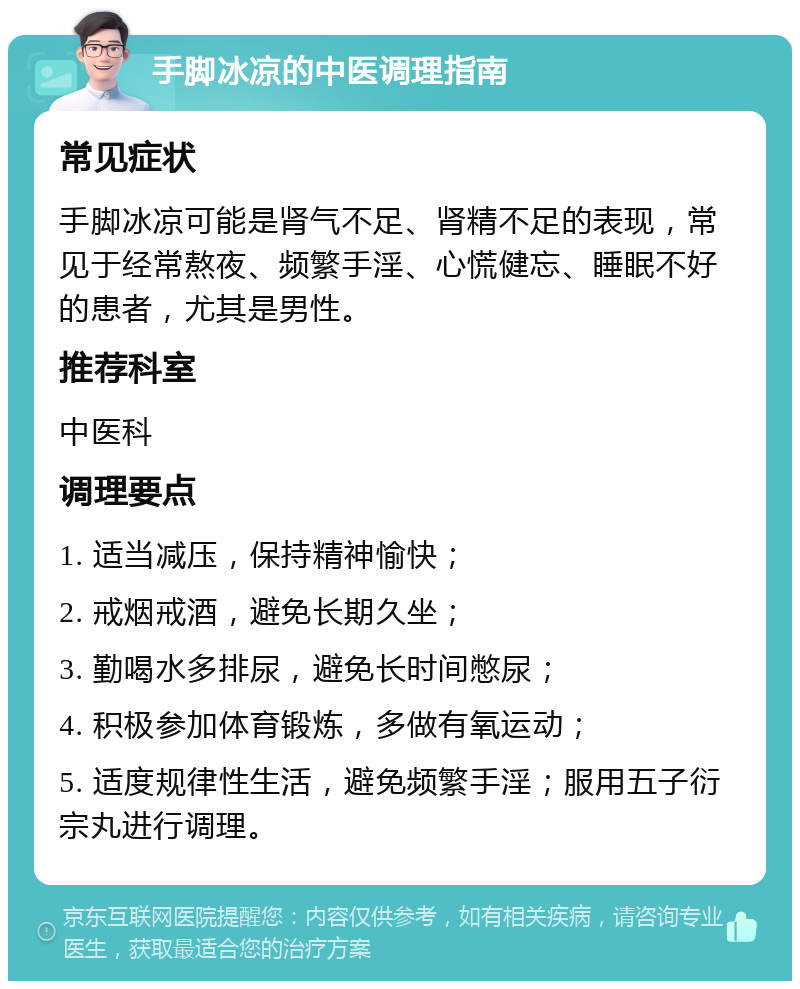 手脚冰凉的中医调理指南

常见症状

手脚冰凉可能是肾气不足、肾精不足的表现，常见于经常熬夜、频繁手淫、心慌健忘、睡眠不好的患者，尤其是男性。

推荐科室

中医科

调理要点

1. 适当减压，保持精神愉快；

2. 戒烟戒酒，避免长期久坐；

3. 勤喝水多排尿，避免长时间憋尿；

4. 积极参加体育锻炼，多做有氧运动；

5. 适度规律性生活，避免频繁手淫；服用五子衍宗丸进行调理。

京东互联网医院提醒您：内容仅供参考，如有相关疾病，请咨询专业医生，获取最适合您的治疗方案